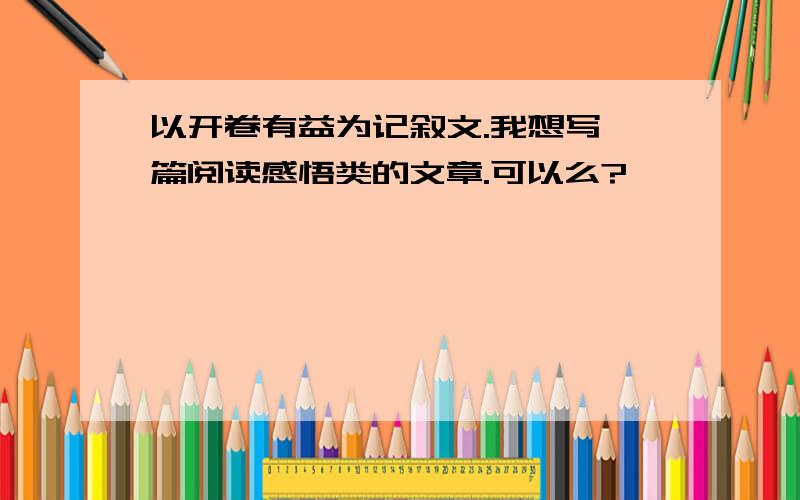 以开卷有益为记叙文.我想写一篇阅读感悟类的文章.可以么?